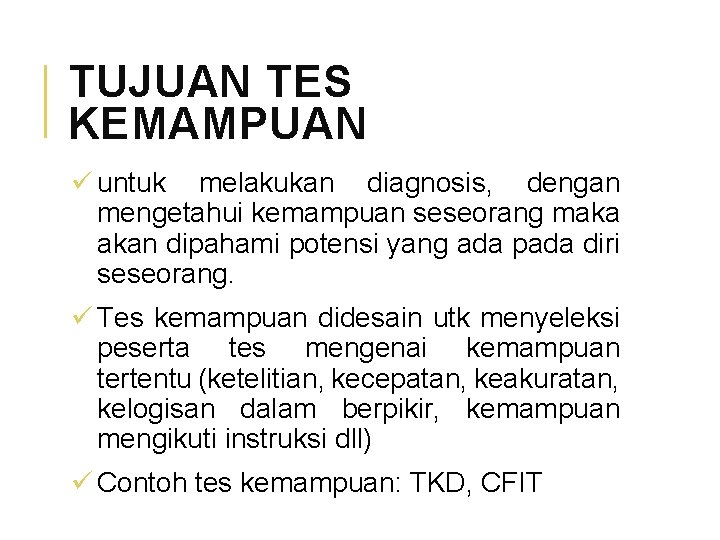 TUJUAN TES KEMAMPUAN

✓ untuk melakukan diagnosis, dengan mengetahui kemampuan seseorang maka akan dipahami potensi yang ada pada diri seseorang.

✓ Tes kemampuan didesain utk menyeleksi peserta tes mengenai kemampuan tertentu (ketelitian, kecepatan, keakuratan, kelogisan dalam berpikir, kemampuan mengikuti instruksi dll)

✓ Contoh tes kemampuan: TKD, CFIT